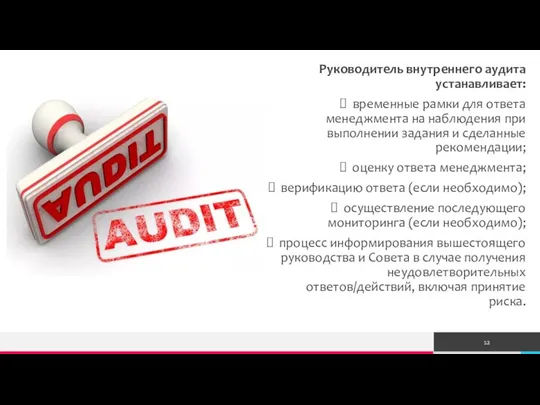 AUDIT

AUDIT

Руководитель внутреннего аудита устанавливает:

 временные рамки для ответа менеджмента на наблюдения при выполнении задания и сделанные рекомендации;

 оценку ответа менеджмента;

 верификацию ответа (если необходимо);

 осуществление последующего мониторинга (если необходимо);

 процесс информирования вышестоящего руководства и Совета в случае получения неудовлетворительных ответов/действий, включая принятие риска.

12